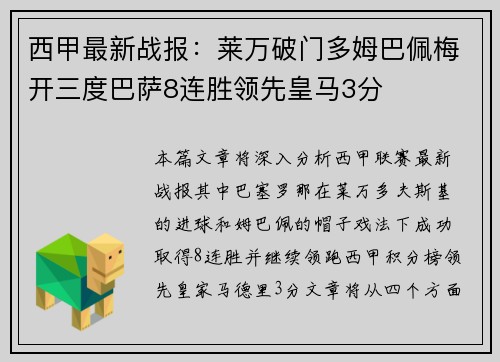 西甲最新战报：莱万破门多姆巴佩梅开三度巴萨8连胜领先皇马3分

本篇文章将深入分析西甲联赛最新战报其中巴塞罗那在莱万多夫斯基的进球和姆巴佩的帽子戏法下成功取得8连胜并继续领跑西甲积分榜领先皇家马德里3分文章将从四个方面